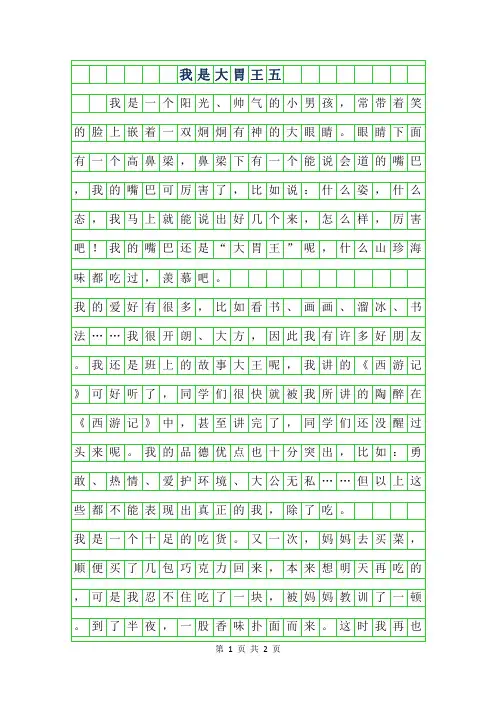 我是大胃王五

我是一个阳光、帅气的小男孩，常带着笑的脸上嵌着一双炯炯有神的大眼睛。眼睛下面有一个高鼻梁，鼻梁下有一个能说会道的嘴巴，我的嘴巴可厉害了，比如说：什么姿，什么态，我马上就能说出好几个来，怎么样，厉害吧！我的嘴巴还是“大胃王”呢，什么山珍海味都吃过，羡慕吧。

我的爱好有很多，比如看书、画画、溜冰、书法……我很开朗、大方，因此我有许多好朋友。我还是班上的故事大王呢，我讲的《西游记》可好听了，同学们很快就被我所讲的陶醉在《西游记》中，甚至讲完了，同学们还没醒过头来呢。我的品德优点也十分突出，比如：勇敢、热情、爱护环境、大公无私……但以上这些都不能表现出真正的我，除了吃。

我是一个十足的吃货。又一次，妈妈去买菜，顺便买了几包巧克力回来，本来想明天再吃的，可是我忍不住吃了一块，被妈妈教训了一顿。到了半夜，一股香味扑面而来。这时我再也

第 1 页 共 2 页